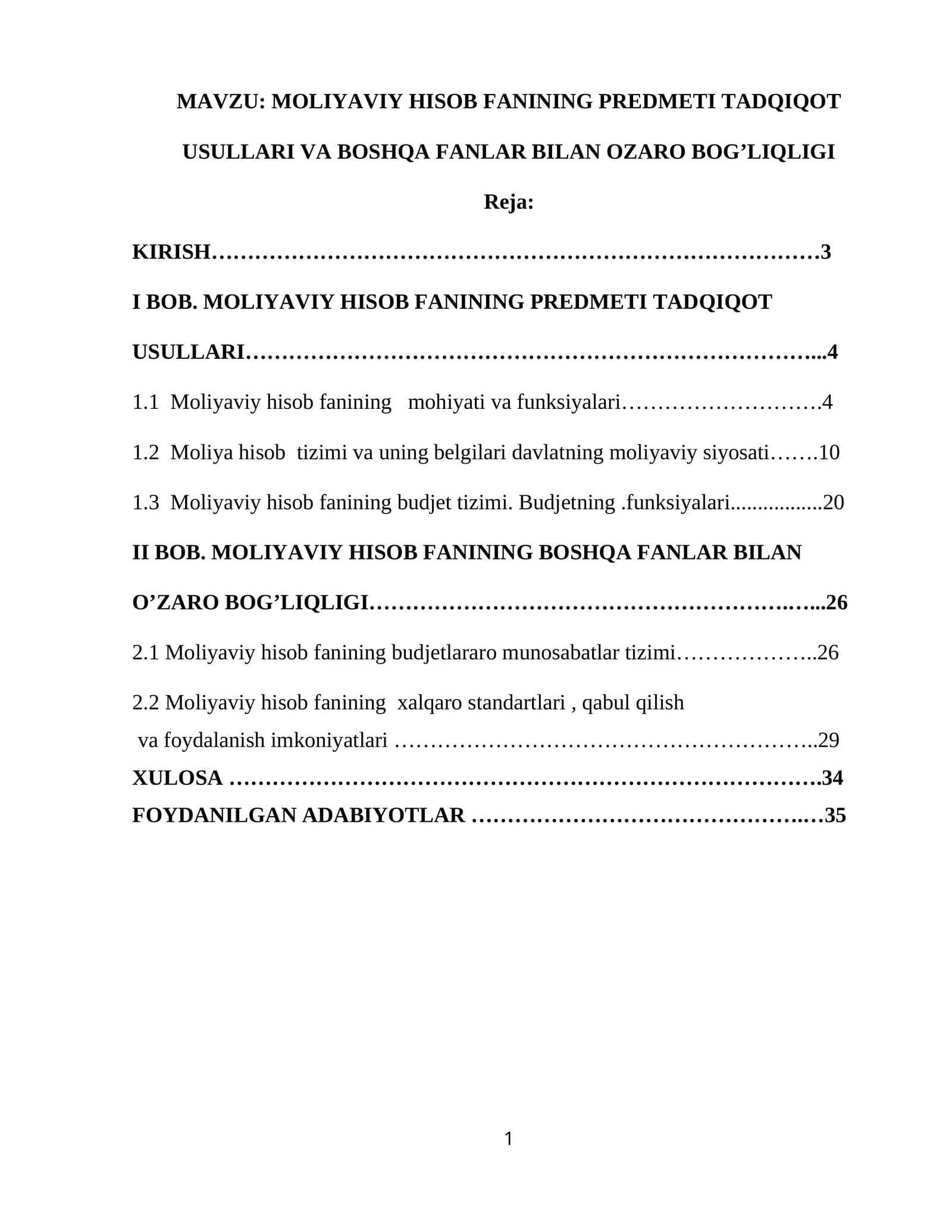 MAVZU: MOLIYAVIY HISOB FANINING PREDMETI TADQIQOT USULLARI VA BOSHQA FANLAR BILAN OZARO BOG'LIQLIGI

Reja:

KIRISH 3

I BOB. MOLIYAVIY HISOB FANINING PREDMETI TADQIQOT USULLARI 4

1.1 Moliyaviy hisob fanining mohiyati va funksiyalari 4

1.2 Moliya hisob tizimi va uning belgilari davlatning moliyaviy siyosati 10

1.3 Moliyaviy hisob fanining budjet tizimi. Budjetning .funksiyalari 20

II BOB. MOLIYAVIY HISOB FANINING BOSHQA FANLAR BILAN O'ZARO BOG'LIQLIGI 26

2.1 Moliyaviy hisob fanining budjetlararo munosabatlar tizimi 26

2.2 Moliyaviy hisob fanining xalqaro standartlari , qabul qilish va foydalanish imkoniyatlari 29

XULOSA 34

FOYDANILGAN ADABIYOTLAR 35

1